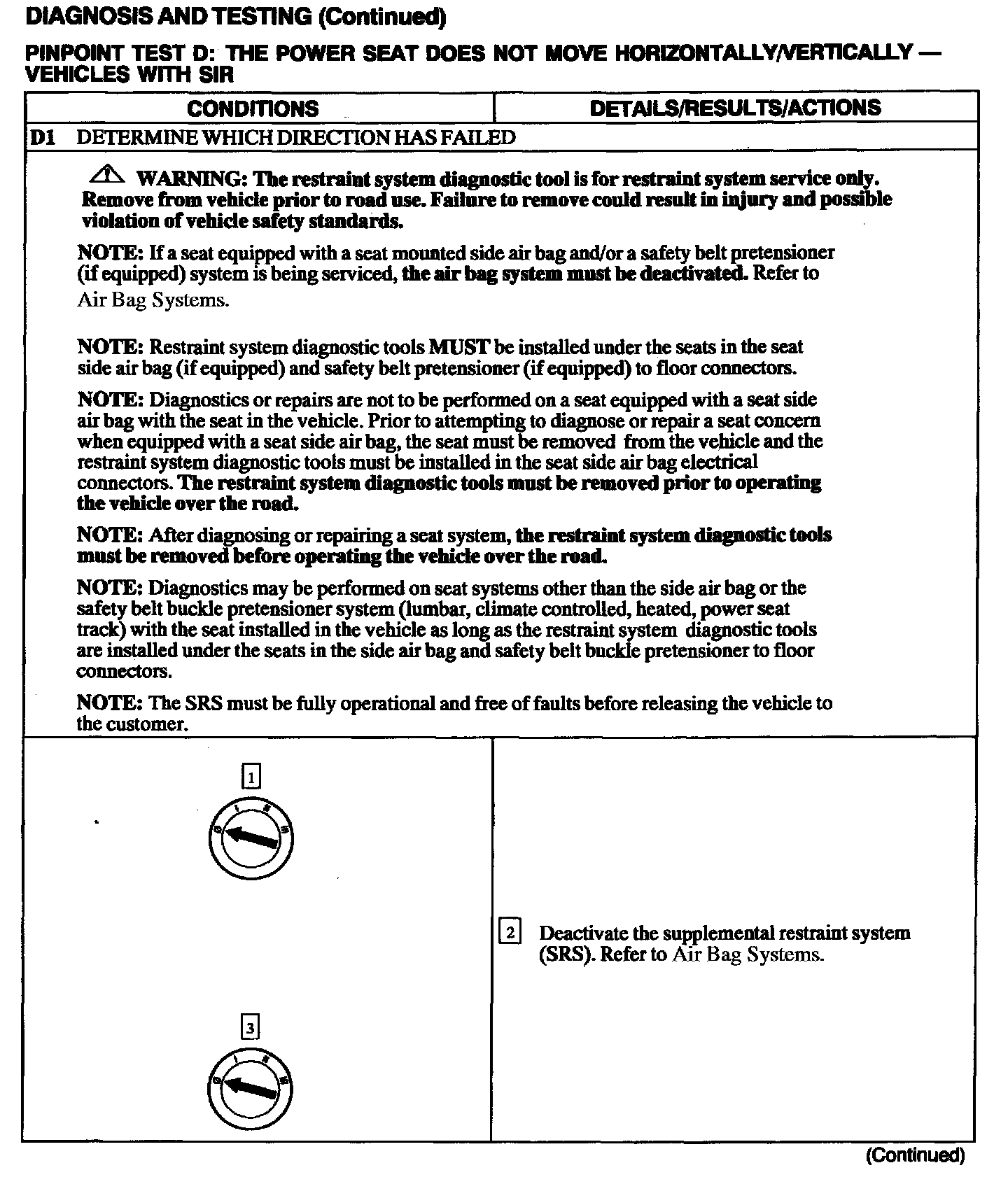 DIAGNOSIS AND TESTING (Continued)

PINPOINT TEST D: THE POWER SEAT DOES NOT MOVE HORIZONTALLY/VERTICALLY — VEHICLES WITH SIR

| CONDITIONS | DETAILS/RESULTS/ACTIONS |
|---|---|
| D1 DETERMINE WHICH DIRECTION HAS FAILED | |

WARNING: The restraint system diagnostic tool is for restraint system service only. Remove from vehicle prior to road use. Failure to remove could result in injury and possible violation of vehicle safety standards.

NOTE: If a seat equipped with a seat mounted side air bag and/or a safety belt pretensioner (if equipped) system is being serviced, the air bag system must be deactivated. Refer to Air Bag Systems.

NOTE: Restraint system diagnostic tools MUST be installed under the seats in the seat side air bag (if equipped) and safety belt pretensioner (if equipped) to floor connectors.

NOTE: Diagnostics or repairs are not to be performed on a seat equipped with a seat side air bag with the seat in the vehicle. Prior to attempting to diagnose or repair a seat concern when equipped with a seat side air bag, the seat must be removed from the vehicle and the restraint system diagnostic tools must be installed in the seat side air bag electrical connectors. The restraint system diagnostic tools must be removed prior to operating the vehicle over the road.

NOTE: After diagnosing or repairing a seat system, the restraint system diagnostic tools must be removed before operating the vehicle over the road.

NOTE: Diagnostics may be performed on seat systems other than the side air bag or the safety belt buckle pretensioner system (lumbar, climate controlled, heated, power seat track) with the seat installed in the vehicle as long as the restraint system diagnostic tools are installed under the seats in the side air bag and safety belt buckle pretensioner to floor connectors.

NOTE: The SRS must be fully operational and free of faults before releasing the vehicle to the customer.

1

2 Deactivate the supplemental restraint system (SRS). Refer to Air Bag Systems.

3

(Continued)